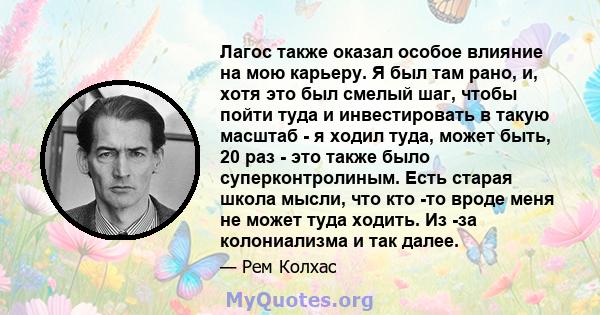 Лагос также оказал особое влияние на мою карьеру. Я был там рано, и, хотя это был смелый шаг, чтобы пойти туда и инвестировать в такую масштаб - я ходил туда, может быть, 20 раз - это также было суперконтролиным. Есть старая школа мысли, что кто -то вроде меня не может туда ходить. Из -за колониализма и так далее.

— Рем Колхас

MyQuotes.org